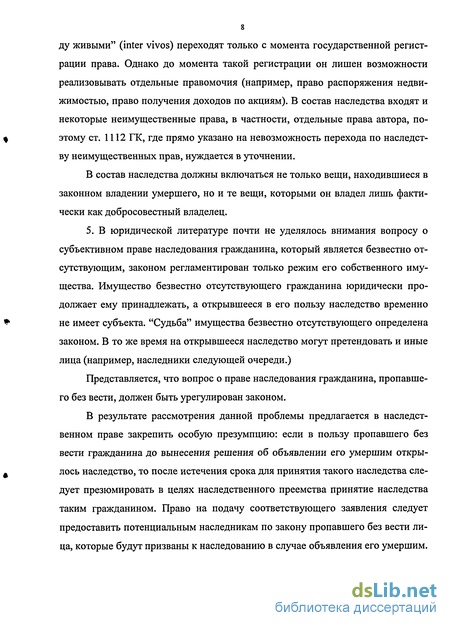 8

ду живыми" (inter vivos) переходят только с момента государственной регистрации права. Однако до момента такой регистрации он лишен возможности реализовывать отдельные правомочия (например, право распоряжения недвижимостью, право получения доходов по акциям). В состав наследства входят и некоторые неимущественные права, в частности, отдельные права автора, поэтому ст. 1112 ГК, где прямо указано на невозможность перехода по наследству неимущественных прав, нуждается в уточнении.

В состав наследства должны включаться не только вещи, находившиеся в законном владении умершего, но и те вещи, которыми он владел лишь фактически как добросовестный владелец.

5. В юридической литературе почти не уделялось внимания вопросу о субъективном праве наследования гражданина, который является безвестно отсутствующим, законом регламентирован только режим его собственного имущества. Имущество безвестно отсутствующего гражданина юридически продолжает ему принадлежать, а открывшееся в его пользу наследство временно не имеет субъекта. "Судьба" имущества безвестно отсутствующего определена законом. В то же время на открывшееся наследство могут претендовать и иные лица (например, наследники следующей очереди.)

Представляется, что вопрос о праве наследования гражданина, пропавшего без вести, должен быть урегулирован законом.

В результате рассмотрения данной проблемы предлагается в наследственном праве закрепить особую презумпцию: если в пользу пропавшего без вести гражданина до вынесения решения об объявлении его умершим открылось наследство, то после истечения срока для принятия такого наследства следует презюмировать в целях наследственного преемства принятие наследства таким гражданином. Право на подачу соответствующего заявления следует предоставить потенциальным наследникам по закону пропавшего без вести лица, которые будут призваны к наследованию в случае объявления его умершим.

dsLib.net
библиотека диссертаций